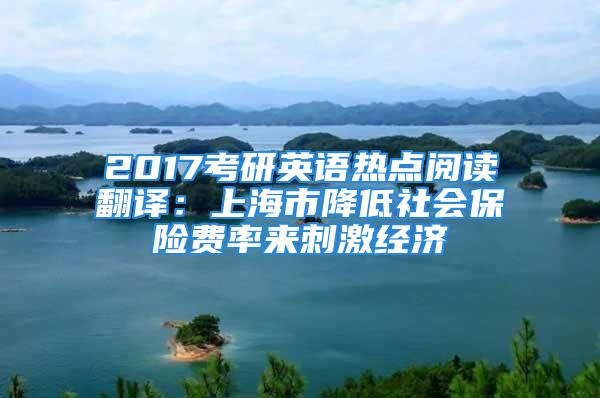 2017考研英语热点阅读翻译：上海市降低社会保险费率来刺激经济